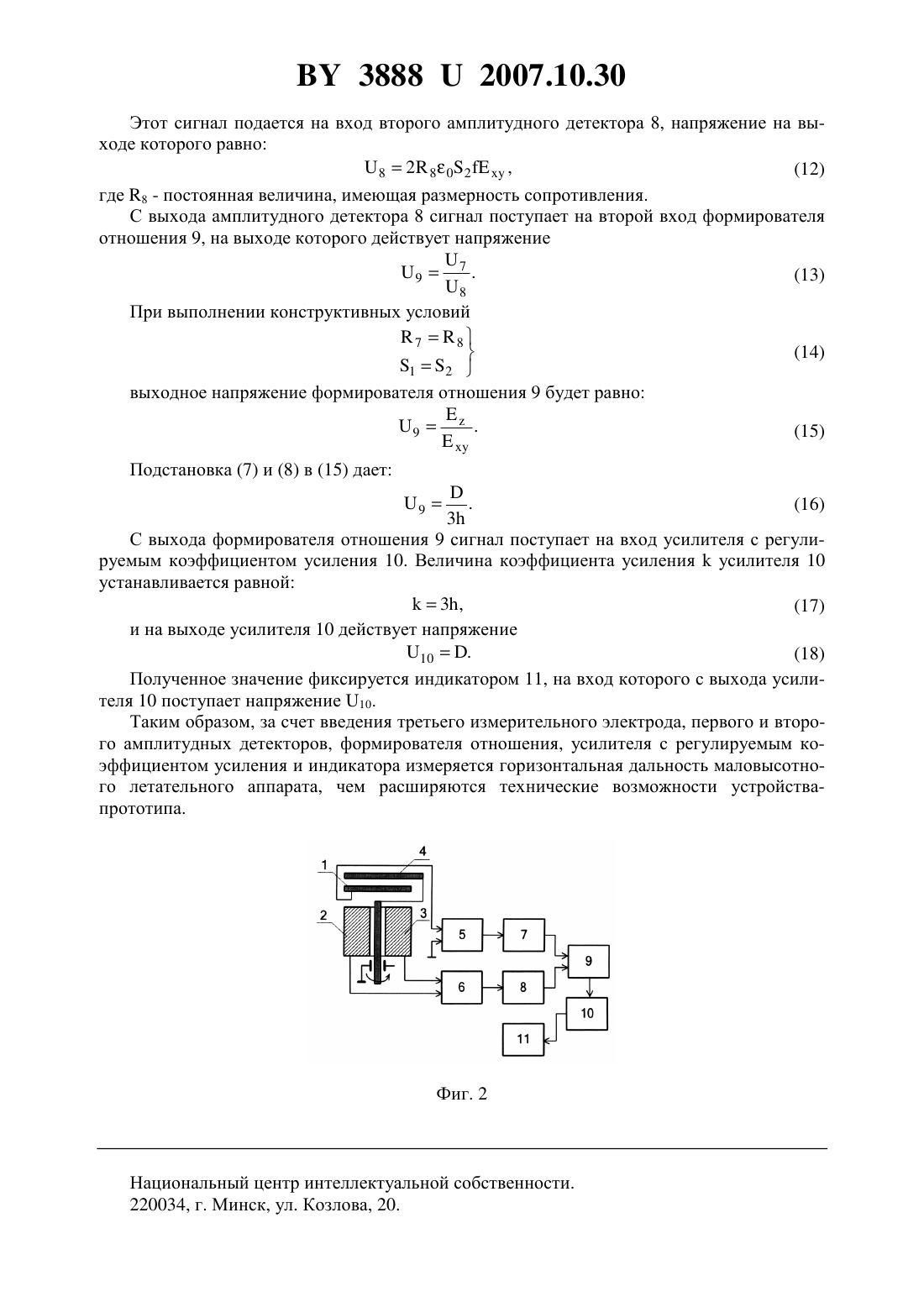 BY 3888 U 2007.10.30

Этот сигнал подается на вход второго амплитудного детектора 8, напряжение на выходе которого равно:

$U_8 = 2R_8\varepsilon_0 S_2 fE_{xy}$, (12)

где $R_8$ - постоянная величина, имеющая размерность сопротивления.

С выхода амплитудного детектора 8 сигнал поступает на второй вход формирователя отношения 9, на выходе которого действует напряжение

$U_9 = \frac{U_7}{U_8}$. (13)

При выполнении конструктивных условий

$\left.\begin{matrix} R_7 = R_8 \\ S_1 = S_2 \end{matrix}\right\}$ (14)

выходное напряжение формирователя отношения 9 будет равно:

$U_9 = \frac{E_z}{E_{xy}}$. (15)

Подстановка (7) и (8) в (15) дает:

$U_9 = \frac{D}{3h}$. (16)

С выхода формирователя отношения 9 сигнал поступает на вход усилителя с регулируемым коэффициентом усиления 10. Величина коэффициента усиления k усилителя 10 устанавливается равной:

$k = 3h$, (17)

и на выходе усилителя 10 действует напряжение

$U_{10} = D$. (18)

Полученное значение фиксируется индикатором 11, на вход которого с выхода усилителя 10 поступает напряжение $U_{10}$.

Таким образом, за счет введения третьего измерительного электрода, первого и второго амплитудных детекторов, формирователя отношения, усилителя с регулируемым коэффициентом усиления и индикатора измеряется горизонтальная дальность маловысотного летательного аппарата, чем расширяются технические возможности устройства-прототипа.

1 4 2 3 5 7 9 6 8 10 11

Фиг. 2

Национальный центр интеллектуальной собственности.
220034, г. Минск, ул. Козлова, 20.